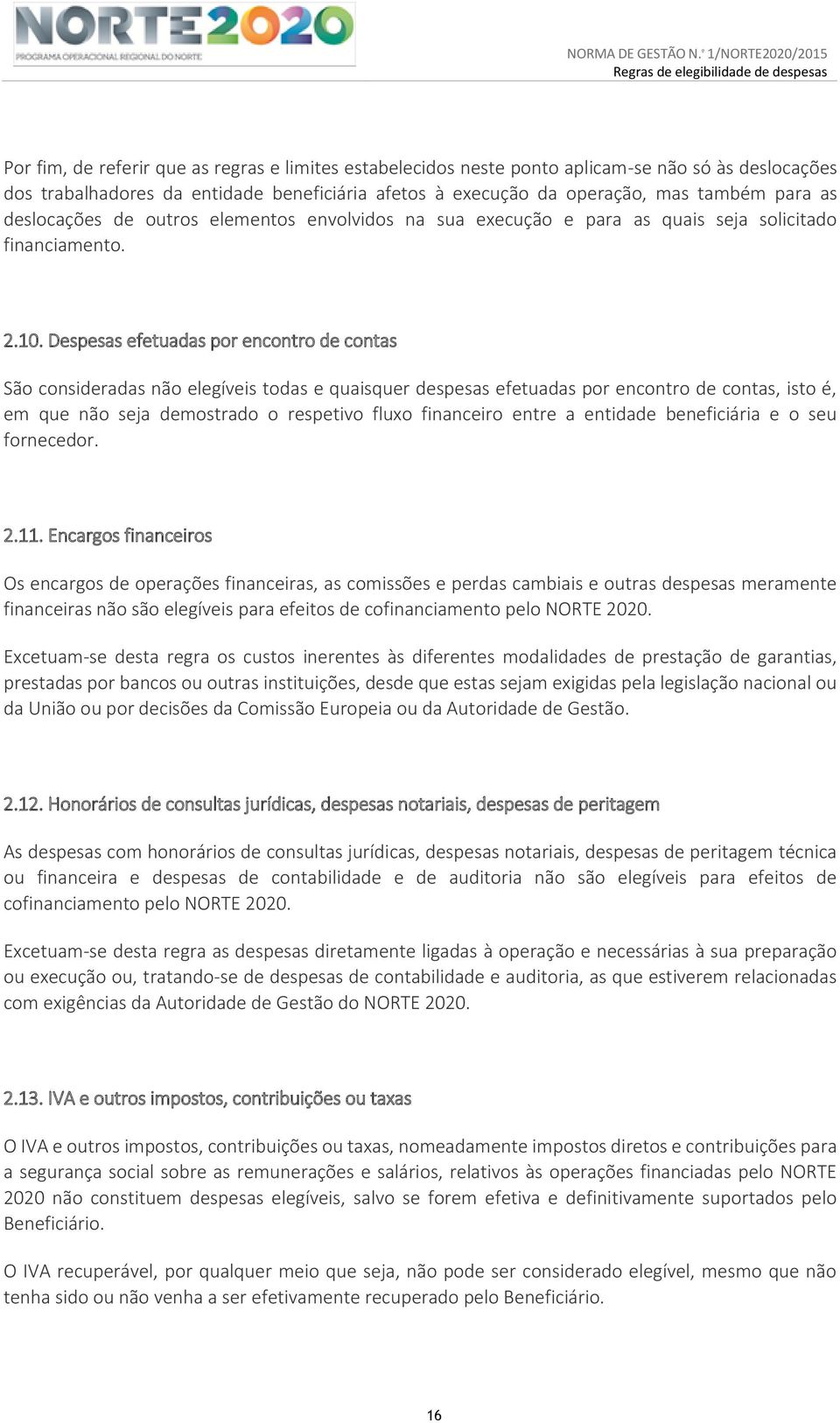 NORTE2020
PROGRAMA OPERACIONAL REGIONAL DO NORTE

NORMA DE GESTÃO N.º 1/NORTE2020/2015
Regras de elegibilidade de despesas

Por fim, de referir que as regras e limites estabelecidos neste ponto aplicam-se não só às deslocações dos trabalhadores da entidade beneficiária afetos à execução da operação, mas também para as deslocações de outros elementos envolvidos na sua execução e para as quais seja solicitado financiamento.

2.10. Despesas efetuadas por encontro de contas

São consideradas não elegíveis todas e quaisquer despesas efetuadas por encontro de contas, isto é, em que não seja demostrado o respetivo fluxo financeiro entre a entidade beneficiária e o seu fornecedor.

2.11. Encargos financeiros

Os encargos de operações financeiras, as comissões e perdas cambiais e outras despesas meramente financeiras não são elegíveis para efeitos de cofinanciamento pelo NORTE 2020.

Excetuam-se desta regra os custos inerentes às diferentes modalidades de prestação de garantias, prestadas por bancos ou outras instituições, desde que estas sejam exigidas pela legislação nacional ou da União ou por decisões da Comissão Europeia ou da Autoridade de Gestão.

2.12. Honorários de consultas jurídicas, despesas notariais, despesas de peritagem

As despesas com honorários de consultas jurídicas, despesas notariais, despesas de peritagem técnica ou financeira e despesas de contabilidade e de auditoria não são elegíveis para efeitos de cofinanciamento pelo NORTE 2020.

Excetuam-se desta regra as despesas diretamente ligadas à operação e necessárias à sua preparação ou execução ou, tratando-se de despesas de contabilidade e auditoria, as que estiverem relacionadas com exigências da Autoridade de Gestão do NORTE 2020.

2.13. IVA e outros impostos, contribuições ou taxas

O IVA e outros impostos, contribuições ou taxas, nomeadamente impostos diretos e contribuições para a segurança social sobre as remunerações e salários, relativos às operações financiadas pelo NORTE 2020 não constituem despesas elegíveis, salvo se forem efetiva e definitivamente suportados pelo Beneficiário.

O IVA recuperável, por qualquer meio que seja, não pode ser considerado elegível, mesmo que não tenha sido ou não venha a ser efetivamente recuperado pelo Beneficiário.

16